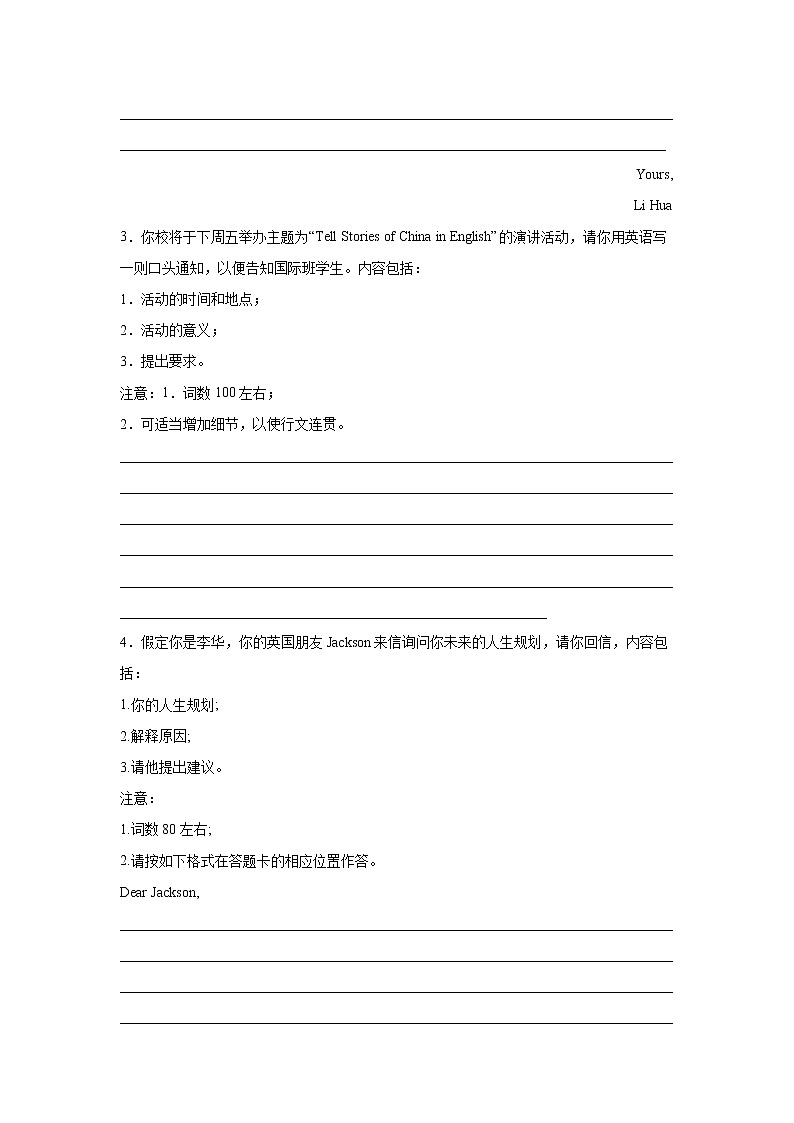 Yours,

Li Hua

3．你校将于下周五举办主题为“Tell Stories of China in English”的演讲活动，请你用英语写一则口头通知，以便告知国际班学生。内容包括：

1．活动的时间和地点；

2．活动的意义；

3．提出要求。

注意：1．词数 100 左右；

2．可适当增加细节，以使行文连贯。

4．假定你是李华，你的英国朋友 Jackson 来信询问你未来的人生规划，请你回信，内容包括：

1.你的人生规划;

2.解释原因;

3.请他提出建议。

注意：

1.词数 80 左右;

2.请按如下格式在答题卡的相应位置作答。

Dear Jackson,